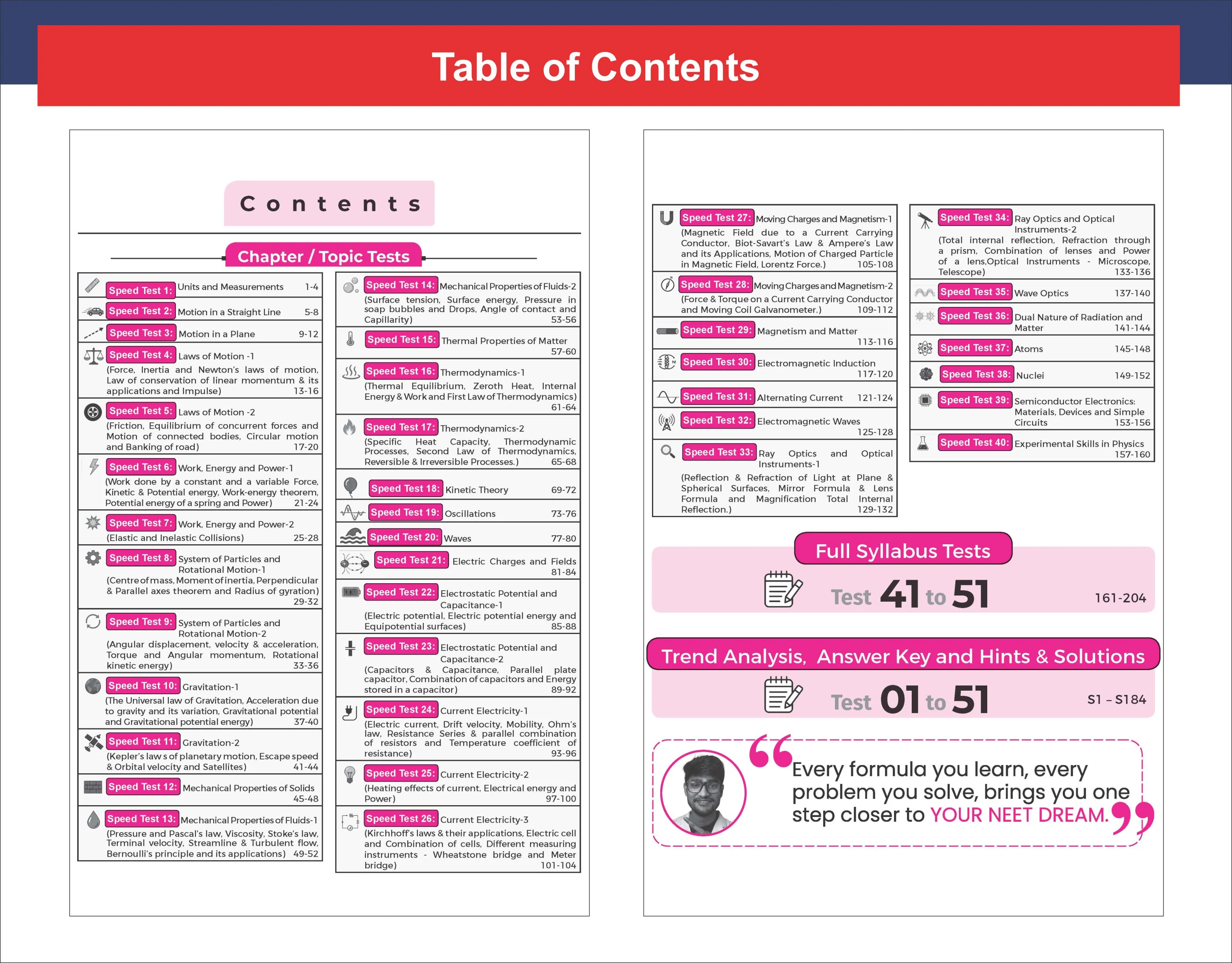 Table of Contents

Contents

Chapter / Topic Tests

Speed Test 1: Units and Measurements 1-4

Speed Test 2: Motion in a Straight Line 5-8

Speed Test 3: Motion in a Plane 9-12

Speed Test 4: Laws of Motion -1
(Force, Inertia and Newton's laws of motion, Law of conservation of linear momentum & its applications and Impulse) 13-16

Speed Test 5: Laws of Motion -2
(Friction, Equilibrium of concurrent forces and Motion of connected bodies, Circular motion and Banking of road) 17-20

Speed Test 6: Work, Energy and Power-1
(Work done by a constant and a variable Force, Kinetic & Potential energy, Work-energy theorem, Potential energy of a spring and Power) 21-24

Speed Test 7: Work, Energy and Power-2
(Elastic and Inelastic Collisions) 25-28

Speed Test 8: System of Particles and Rotational Motion-1
(Centre of mass, Moment of inertia, Perpendicular & Parallel axes theorem and Radius of gyration) 29-32

Speed Test 9: System of Particles and Rotational Motion-2
(Angular displacement, velocity & acceleration, Torque and Angular momentum, Rotational kinetic energy) 33-36

Speed Test 10: Gravitation-1
(The Universal law of Gravitation, Acceleration due to gravity and its variation, Gravitational potential and Gravitational potential energy) 37-40

Speed Test 11: Gravitation-2
(Kepler's law s of planetary motion, Escape speed & Orbital velocity and Satellites) 41-44

Speed Test 12: Mechanical Properties of Solids 45-48

Speed Test 13: Mechanical Properties of Fluids-1
(Pressure and Pascal's law, Viscosity, Stoke's law, Terminal velocity, Streamline & Turbulent flow, Bernoulli's principle and its applications) 49-52

Speed Test 14: Mechanical Properties of Fluids-2
(Surface tension, Surface energy, Pressure in soap bubbles and Drops, Angle of contact and Capillarity) 53-56

Speed Test 15: Thermal Properties of Matter 57-60

Speed Test 16: Thermodynamics-1
(Thermal Equilibrium, Zeroth Heat, Internal Energy & Work and First Law of Thermodynamics) 61-64

Speed Test 17: Thermodynamics-2
(Specific Heat Capacity, Thermodynamic Processes, Second Law of Thermodynamics, Reversible & Irreversible Processes.) 65-68

Speed Test 18: Kinetic Theory 69-72

Speed Test 19: Oscillations 73-76

Speed Test 20: Waves 77-80

Speed Test 21: Electric Charges and Fields 81-84

Speed Test 22: Electrostatic Potential and Capacitance-1
(Electric potential, Electric potential energy and Equipotential surfaces) 85-88

Speed Test 23: Electrostatic Potential and Capacitance-2
(Capacitors & Capacitance, Parallel plate capacitor, Combination of capacitors and Energy stored in a capacitor) 89-92

Speed Test 24: Current Electricity-1
(Electric current, Drift velocity, Mobility, Ohm's law, Resistance Series & parallel combination of resistors and Temperature coefficient of resistance) 93-96

Speed Test 25: Current Electricity-2
(Heating effects of current, Electrical energy and Power) 97-100

Speed Test 26: Current Electricity-3
(Kirchhoff's laws & their applications, Electric cell and Combination of cells, Different measuring instruments - Wheatstone bridge and Meter bridge) 101-104

Speed Test 27: Moving Charges and Magnetism-1
(Magnetic Field due to a Current Carrying Conductor, Biot-Savart's Law & Ampere's Law and its Applications, Motion of Charged Particle in Magnetic Field, Lorentz Force.) 105-108

Speed Test 28: Moving Charges and Magnetism-2
(Force & Torque on a Current Carrying Conductor and Moving Coil Galvanometer.) 109-112

Speed Test 29: Magnetism and Matter 113-116

Speed Test 30: Electromagnetic Induction 117-120

Speed Test 31: Alternating Current 121-124

Speed Test 32: Electromagnetic Waves 125-128

Speed Test 33: Ray Optics and Optical Instruments-1
(Reflection & Refraction of Light at Plane & Spherical Surfaces, Mirror Formula & Lens Formula and Magnification Total Internal Reflection.) 129-132

Speed Test 34: Ray Optics and Optical Instruments-2
(Total internal reflection, Refraction through a prism, Combination of lenses and Power of a lens,Optical Instruments - Microscope, Telescope) 133-136

Speed Test 35: Wave Optics 137-140

Speed Test 36: Dual Nature of Radiation and Matter 141-144

Speed Test 37: Atoms 145-148

Speed Test 38: Nuclei 149-152

Speed Test 39: Semiconductor Electronics: Materials, Devices and Simple Circuits 153-156

Speed Test 40: Experimental Skills in Physics 157-160

Full Syllabus Tests
Test 41 to 51 161-204

Trend Analysis, Answer Key and Hints & Solutions
Test 01 to 51 S1 – S184

Every formula you learn, every problem you solve, brings you one step closer to YOUR NEET DREAM.